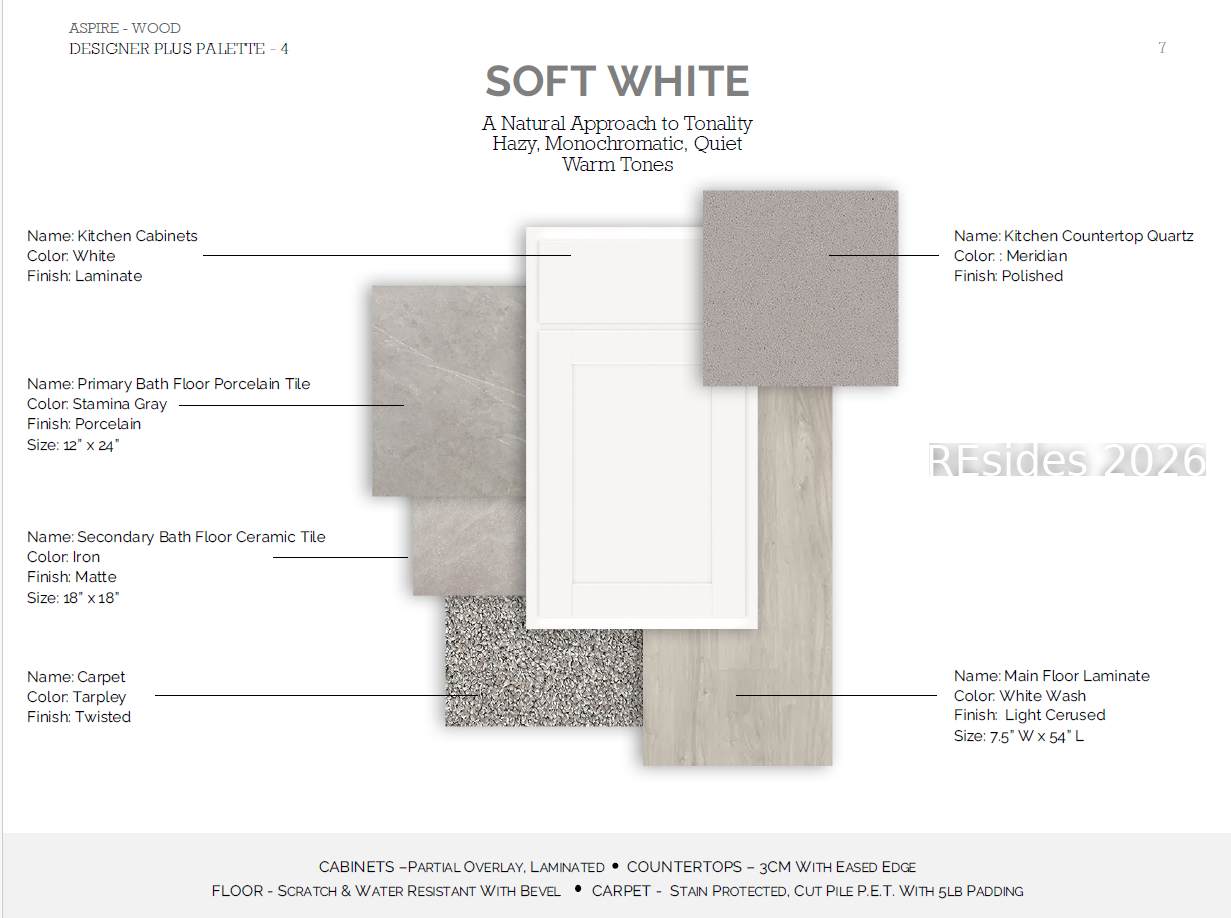 ASPIRE - WOOD
DESIGNER PLUS PALETTE - 4

7

SOFT WHITE

A Natural Approach to Tonality
Hazy, Monochromatic, Quiet
Warm Tones

Name: Kitchen Cabinets
Color: White
Finish: Laminate

Name: Primary Bath Floor Porcelain Tile
Color: Stamina Gray
Finish: Porcelain
Size: 12" x 24"

Name: Secondary Bath Floor Ceramic Tile
Color: Iron
Finish: Matte
Size: 18" x 18"

Name: Carpet
Color: Tarpley
Finish: Twisted

Name: Kitchen Countertop Quartz
Color: : Meridian
Finish: Polished

Name: Main Floor Laminate
Color: White Wash
Finish: Light Cerused
Size: 7.5" W x 54" L

CABINETS –Partial Overlay, Laminated • COUNTERTOPS – 3CM With Eased Edge
FLOOR - Scratch & Water Resistant With Bevel • CARPET - Stain Protected, Cut Pile P.E.T. With 5lb Padding

REsides 2026